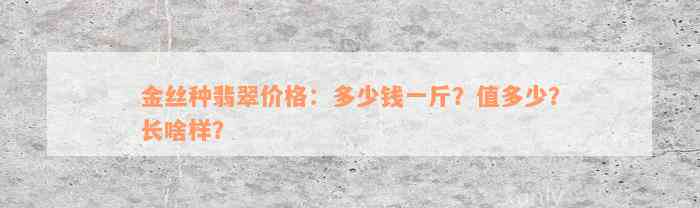 金丝种翡翠价格：多少钱一斤？值多少？长啥样？